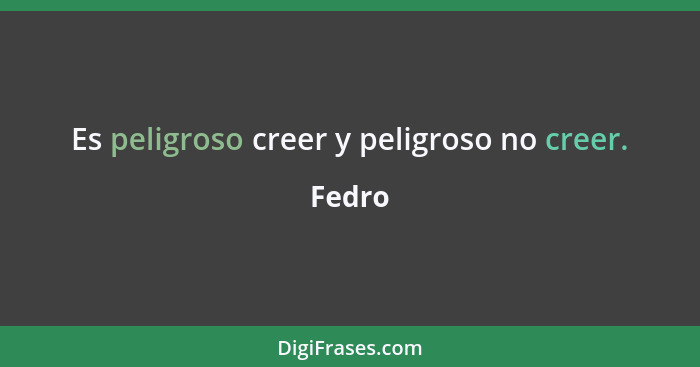 Es peligroso creer y peligroso no creer.

Fedro

DigiFrases.com